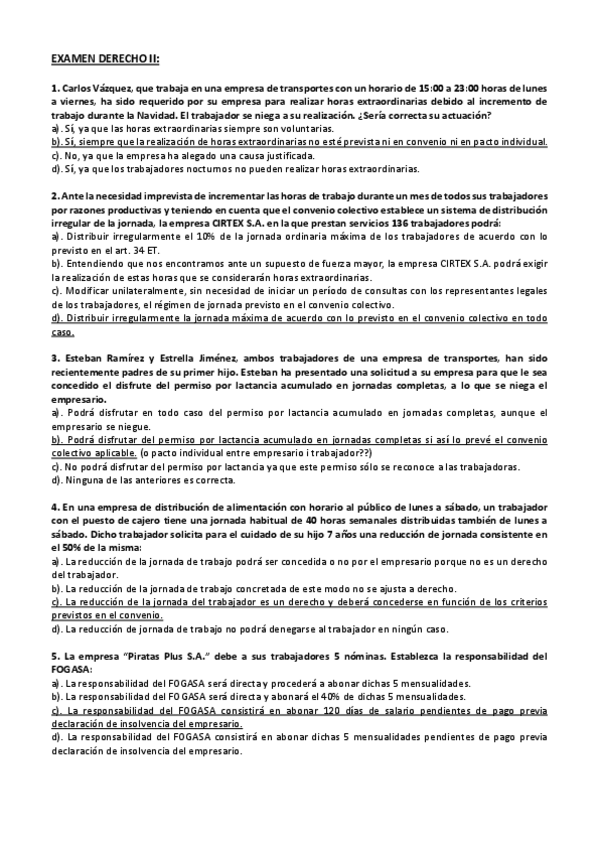 EXAMEN DERECHO II:

1. Carlos Vázquez, que trabaja en una empresa de transportes con un horario de 15:00 a 23:00 horas de lunes a viernes, ha sido requerido por su empresa para realizar horas extraordinarias debido al incremento de trabajo durante la Navidad. El trabajador se niega a su realización. ¿Sería correcta su actuación?
a). Sí, ya que las horas extraordinarias siempre son voluntarias.
b). Sí, siempre que la realización de horas extraordinarias no esté prevista ni en convenio ni en pacto individual.
c). No, ya que la empresa ha alegado una causa justificada.
d). Sí, ya que los trabajadores nocturnos no pueden realizar horas extraordinarias.

2. Ante la necesidad imprevista de incrementar las horas de trabajo durante un mes de todos sus trabajadores por razones productivas y teniendo en cuenta que el convenio colectivo establece un sistema de distribución irregular de la jornada, la empresa CIRTEX S.A. en la que prestan servicios 136 trabajadores podrá:
a). Distribuir irregularmente el 10% de la jornada ordinaria máxima de los trabajadores de acuerdo con lo previsto en el art. 34 ET.
b). Entendiendo que nos encontramos ante un supuesto de fuerza mayor, la empresa CIRTEX S.A. podrá exigir la realización de estas horas que se considerarán horas extraordinarias.
c). Modificar unilateralmente, sin necesidad de iniciar un período de consultas con los representantes legales de los trabajadores, el régimen de jornada previsto en el convenio colectivo.
d). Distribuir irregularmente la jornada máxima de acuerdo con lo previsto en el convenio colectivo en todo caso.

3. Esteban Ramírez y Estrella Jiménez, ambos trabajadores de una empresa de transportes, han sido recientemente padres de su primer hijo. Esteban ha presentado una solicitud a su empresa para que le sea concedido el disfrute del permiso por lactancia acumulado en jornadas completas, a lo que se niega el empresario.
a). Podrá disfrutar en todo caso del permiso por lactancia acumulado en jornadas completas, aunque el empresario se niegue.
b). Podrá disfrutar del permiso por lactancia acumulado en jornadas completas si así lo prevé el convenio colectivo aplicable. (o pacto individual entre empresario i trabajador??)
c). No podrá disfrutar del permiso por lactancia ya que este permiso sólo se reconoce a las trabajadoras.
d). Ninguna de las anteriores es correcta.

4. En una empresa de distribución de alimentación con horario al público de lunes a sábado, un trabajador con el puesto de cajero tiene una jornada habitual de 40 horas semanales distribuidas también de lunes a sábado. Dicho trabajador solicita para el cuidado de su hijo 7 años una reducción de jornada consistente en el 50% de la misma:
a). La reducción de la jornada de trabajo podrá ser concedida o no por el empresario porque no es un derecho del trabajador.
b). La reducción de la jornada de trabajo concretada de este modo no se ajusta a derecho.
c). La reducción de la jornada del trabajador es un derecho y deberá concederse en función de los criterios previstos en el convenio.
d). La reducción de jornada de trabajo no podrá denegarse al trabajador en ningún caso.

5. La empresa "Piratas Plus S.A." debe a sus trabajadores 5 nóminas. Establezca la responsabilidad del FOGASA:
a). La responsabilidad del FOGASA será directa y procederá a abonar dichas 5 mensualidades.
b). La responsabilidad del FOGASA será directa y abonará el 40% de dichas 5 mensualidades.
c). La responsabilidad del FOGASA consistirá en abonar 120 días de salario pendientes de pago previa declaración de insolvencia del empresario.
d). La responsabilidad del FOGASA consistirá en abonar dichas 5 mensualidades pendientes de pago previa declaración de insolvencia del empresario.